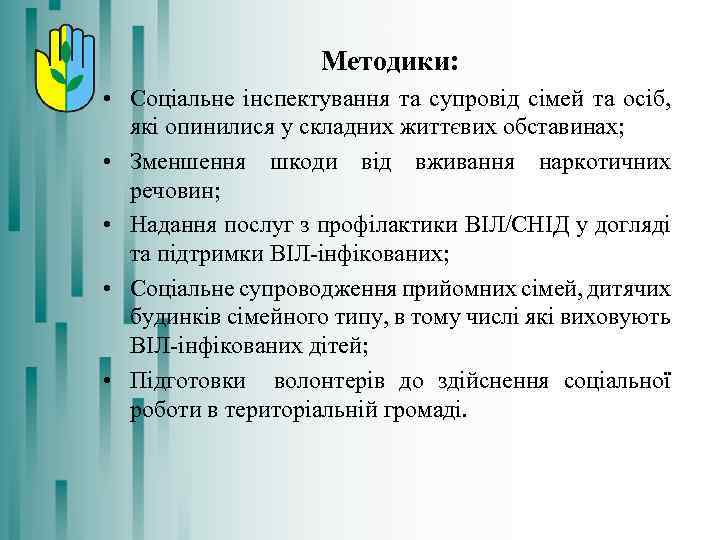 Методики:

• Соціальне інспектування та супровід сімей та осіб, які опинилися у складних життєвих обставинах;

• Зменшення шкоди від вживання наркотичних речовин;

• Надання послуг з профілактики ВІЛ/СНІД у догляді та підтримки ВІЛ-інфікованих;

• Соціальне супроводження прийомних сімей, дитячих будинків сімейного типу, в тому числі які виховують ВІЛ-інфікованих дітей;

• Підготовки волонтерів до здійснення соціальної роботи в територіальній громаді.